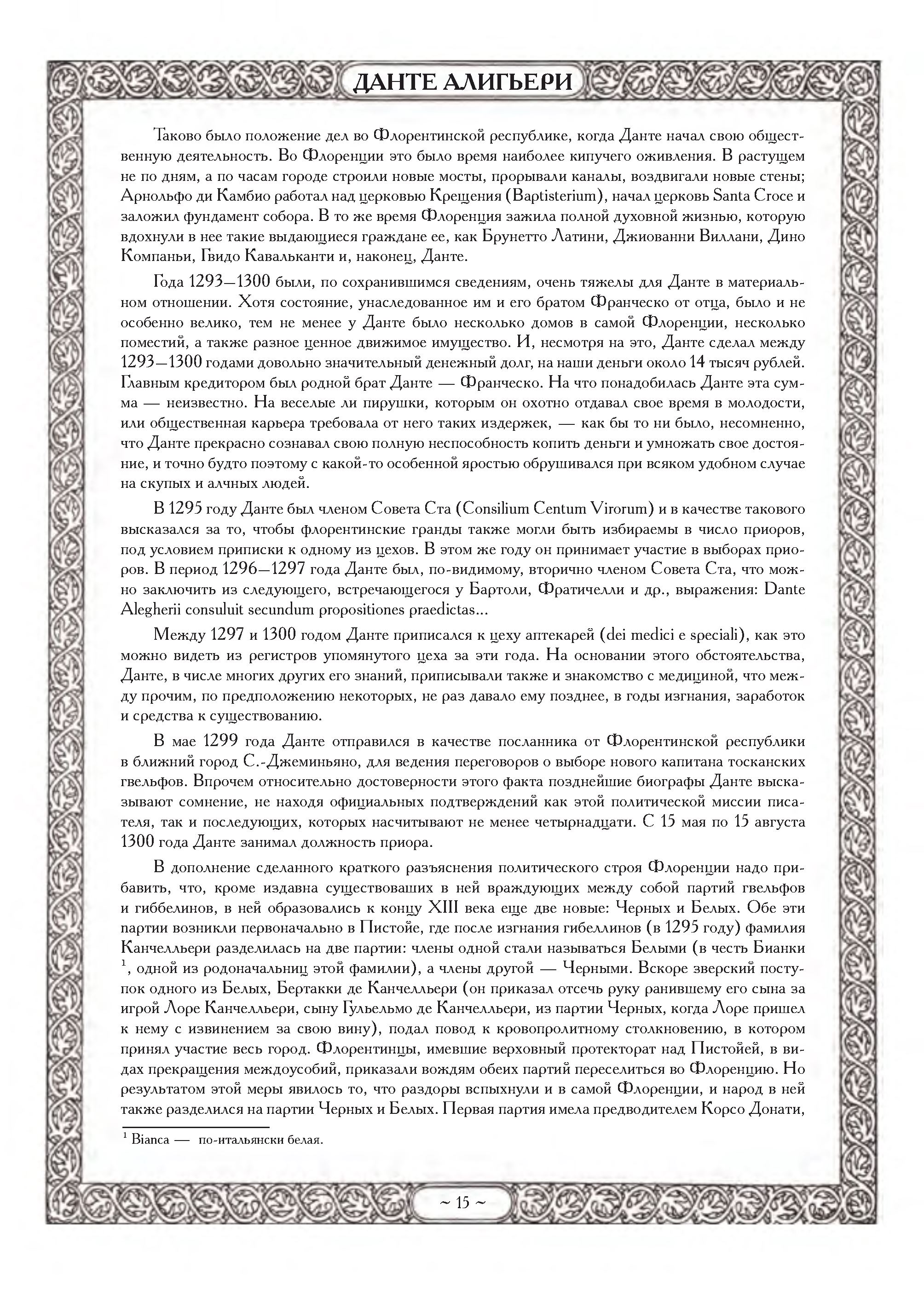 ДАНТЕ АЛИГЬЕРИ

Таково было положение дел во Флорентинской республике, когда Данте начал свою общественную деятельность. Во Флоренции это было время наиболее кипучего оживления. В растущем не по дням, а по часам городе строили новые мосты, прорывали каналы, воздвигали новые стены; Арнольфо ди Камбио работал над церковью Крещения (Baptisterium), начал церковь Santa Croce и заложил фундамент собора. В то же время Флоренция зажила полной духовной жизнью, которую вдохнули в нее такие выдающиеся граждане ее, как Брунетто Латини, Джиованни Виллани, Дино Компаньи, Гвидо Кавальканти и, наконец, Данте.

Года 1293—1300 были, по сохранившимся сведениям, очень тяжелы для Данте в материальном отношении. Хотя состояние, унаследованное им и его братом Франческо от отца, было и не особенно велико, тем не менее у Данте было несколько домов в самой Флоренции, несколько поместий, а также разное ценное движимое имущество. И, несмотря на это, Данте сделал между 1293—1300 годами довольно значительный денежный долг, на наши деньги около 14 тысяч рублей. Главным кредитором был родной брат Данте — Франческо. На что понадобилась Данте эта сумма — неизвестно. На веселые ли пирушки, которым он охотно отдавал свое время в молодости, или общественная карьера требовала от него таких издержек, — как бы то ни было, несомненно, что Данте прекрасно сознавал свою полную неспособность копить деньги и умножать свое достояние, и точно будто поэтому с какой-то особенной яростью обрушивался при всяком удобном случае на скупых и алчных людей.

В 1295 году Данте был членом Совета Ста (Consilium Centum Virorum) и в качестве такового высказался за то, чтобы флорентинские гранды также могли быть избираемы в число приоров, под условием приписки к одному из цехов. В этом же году он принимает участие в выборах приоров. В период 1296—1297 года Данте был, по-видимому, вторично членом Совета Ста, что можно заключить из следующего, встречающегося у Бартоли, Фратичелли и др., выражения: Dante Alegherii consuluit secundum propositiones praedictas...

Между 1297 и 1300 годом Данте приписался к цеху аптекарей (dei medici e speciali), как это можно видеть из регистров упомянутого цеха за эти года. На основании этого обстоятельства, Данте, в числе многих других его знаний, приписывали также и знакомство с медициной, что между прочим, по предположению некоторых, не раз давало ему позднее, в годы изгнания, заработок и средства к существованию.

В мае 1299 года Данте отправился в качестве посланника от Флорентинской республики в ближний город С.-Джеминьяно, для ведения переговоров о выборе нового капитана тосканских гвельфов. Впрочем относительно достоверности этого факта позднейшие биографы Данте высказывают сомнение, не находя официальных подтверждений как этой политической миссии писателя, так и последующих, которых насчитывают не менее четырнадцати. С 15 мая по 15 августа 1300 года Данте занимал должность приора.

В дополнение сделанного краткого разъяснения политического строя Флоренции надо прибавить, что, кроме издавна существовавших в ней враждующих между собой партий гвельфов и гиббелинов, в ней образовались к концу XIII века еще две новые: Черных и Белых. Обе эти партии возникли первоначально в Пистойе, где после изгнания гибеллинов (в 1295 году) фамилия Канчелльери разделилась на две партии: члены одной стали называться Белыми (в честь Бианки $^1$, одной из родоначальниц этой фамилии), а члены другой — Черными. Вскоре зверский поступок одного из Белых, Бертакки де Канчелльери (он приказал отсечь руку ранившему его сына за игрой Лоре Канчелльери, сыну Гульельмо де Канчелльери, из партии Черных, когда Лоре пришел к нему с извинением за свою вину), подал повод к кровопролитному столкновению, в котором принял участие весь город. Флорентинцы, имевшие верховный протекторат над Пистойей, в видах прекращения междоусобий, приказали вождям обеих партий переселиться во Флоренцию. Но результатом этой меры явилось то, что раздоры вспыхнули и в самой Флоренции, и народ в ней также разделился на партии Черных и Белых. Первая партия имела предводителем Корсо Донати,

$^1$ Bianca — по-итальянски белая.

~ 15 ~